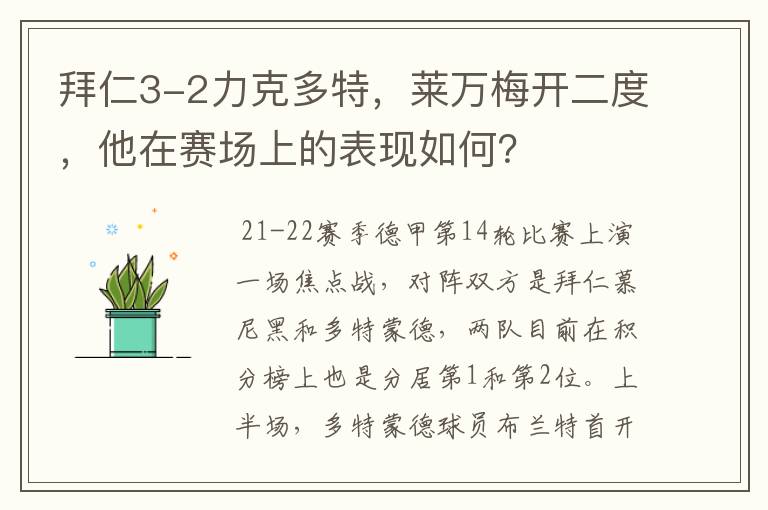 拜仁3-2力克多特，莱万梅开二度，他在赛场上的表现如何？

21-22赛季德甲第14轮比赛上演一场焦点战，对阵双方是拜仁慕尼黑和多特蒙德，两队目前在积分榜上也是分居第1和第2位。上半场，多特蒙德球员布兰特首开